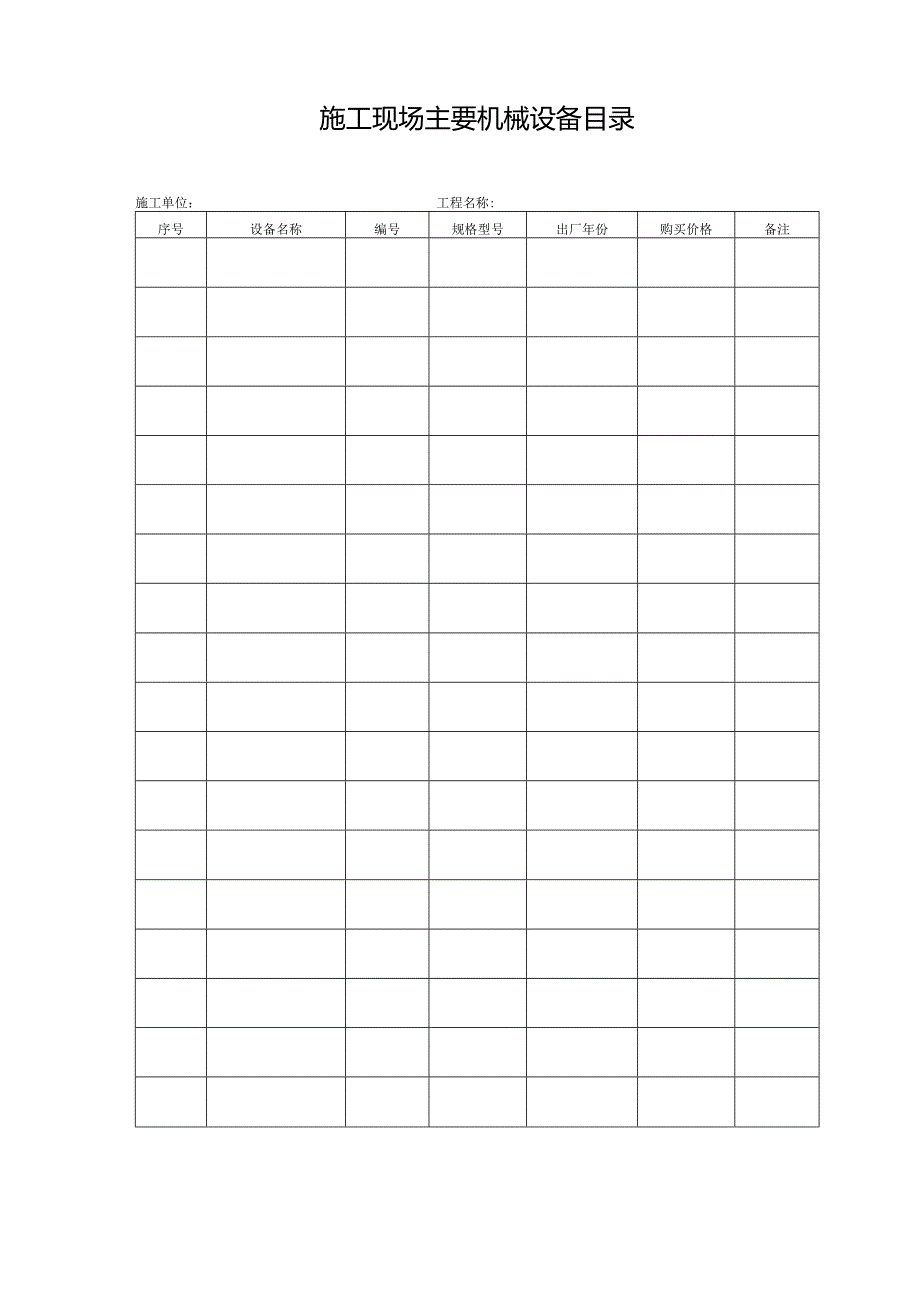 施工现场主要机械设备目录

施工单位: 工程名称:

| 序号 | 设备名称 | 编号 | 规格型号 | 出厂年份 | 购买价格 | 备注 |
|---|---|---|---|---|---|---|
| | | | | | | |
| | | | | | | |
| | | | | | | |
| | | | | | | |
| | | | | | | |
| | | | | | | |
| | | | | | | |
| | | | | | | |
| | | | | | | |
| | | | | | | |
| | | | | | | |
| | | | | | | |
| | | | | | | |
| | | | | | | |
| | | | | | | |
| | | | | | | |
| | | | | | | |
| | | | | | | |